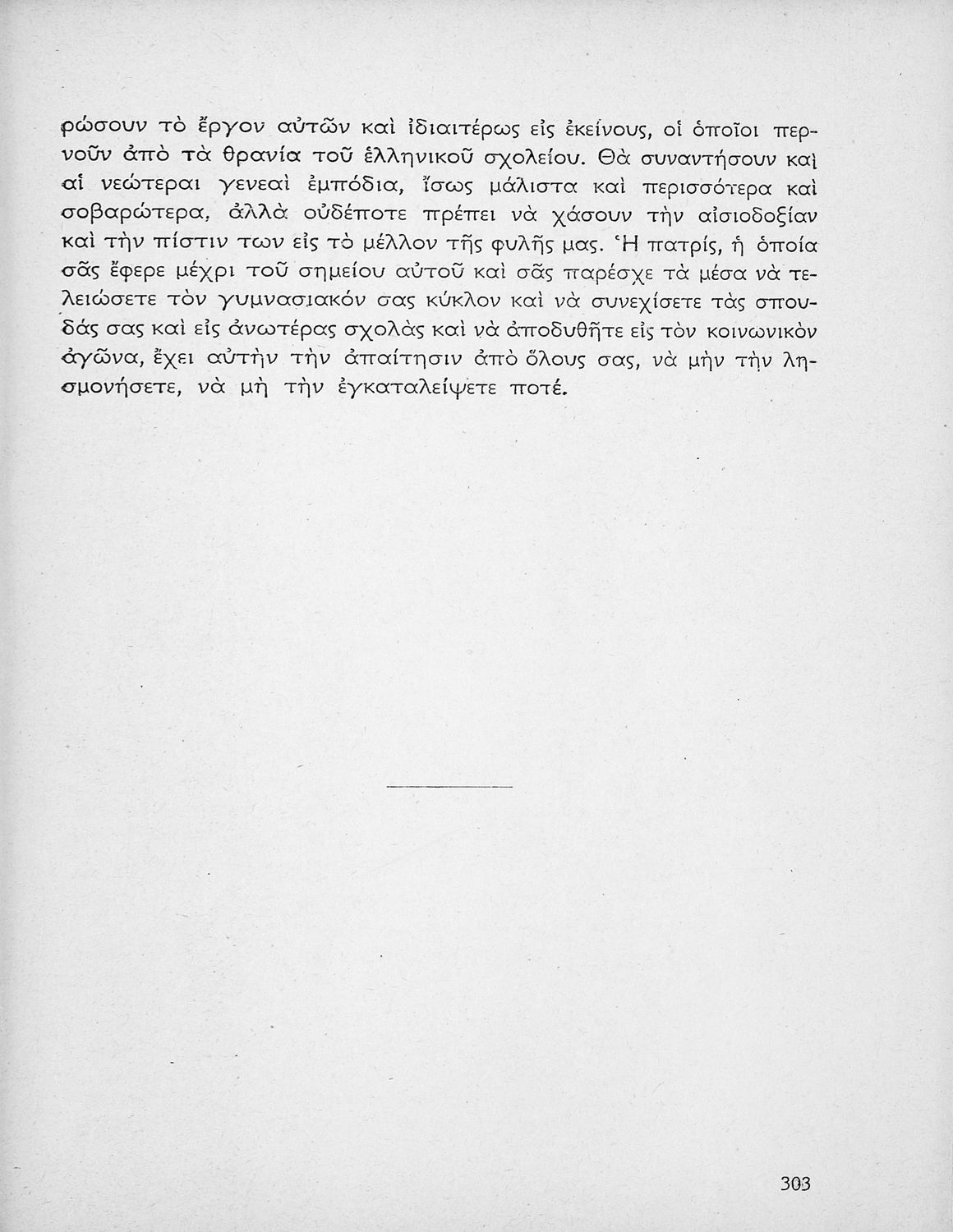 ρώσουν τὸ ἔργον αὐτῶν καὶ ἰδιαιτέρως εἰς ἐκείνους, οἱ ὁποῖοι περνοῦν ἀπὸ τὰ θρανία τοῦ ἑλληνικοῦ σχολείου. Θὰ συναντήσουν καὶ αἱ νεώτεραι γενεαὶ ἐμπόδια, ἴσως μάλιστα καὶ περισσότερα καὶ σοβαρώτερα, ἀλλὰ οὐδέποτε πρέπει νὰ χάσουν τὴν αἰσιοδοξίαν καὶ τὴν πίστιν των εἰς τὸ μέλλον τῆς φυλῆς μας. Ἡ πατρίς, ἡ ὁποία σᾶς ἔφερε μέχρι τοῦ σημείου αὐτοῦ καὶ σᾶς παρέσχε τὰ μέσα νὰ τελειώσετε τὸν γυμνασιακόν σας κύκλον καὶ νὰ συνεχίσετε τὰς σπουδάς σας καὶ εἰς ἀνωτέρας σχολὰς καὶ νὰ ἀποδυθῆτε εἰς τὸν κοινωνικὸν ἀγῶνα, ἔχει αὐτὴν τὴν ἀπαίτησιν ἀπὸ ὅλους σας, νὰ μὴν τὴν λησμονήσετε, νὰ μὴ τὴν ἐγκαταλείψετε ποτέ.

303